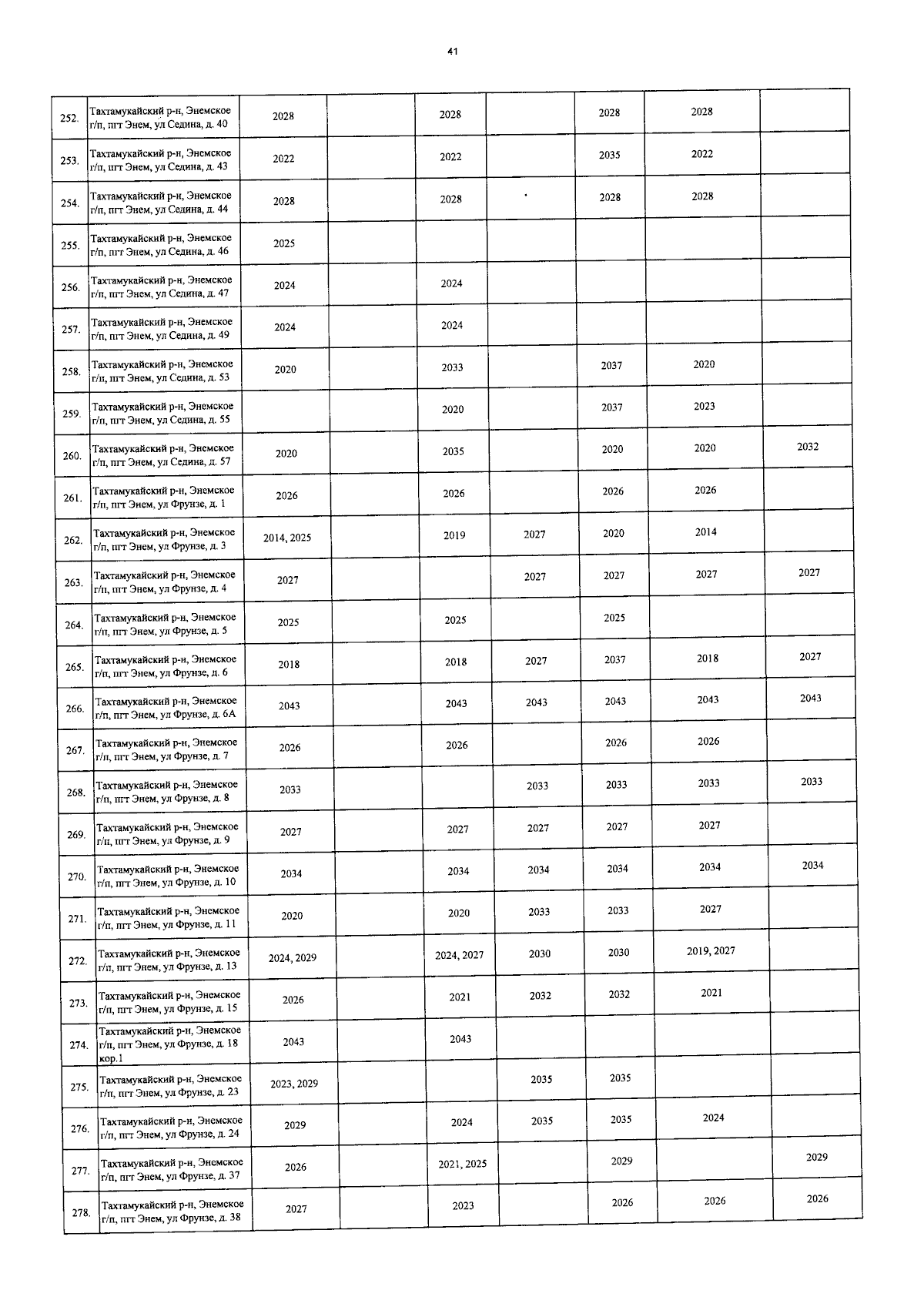 41

| | | | | | | | | |
|---|---|---|---|---|---|---|---|---|
| 252. | Тахтамукайский р-н, Энемское г/п, пгт Энем, ул Седина, д. 40 | 2028 | | 2028 | | 2028 | 2028 | |
| 253. | Тахтамукайский р-н, Энемское г/п, пгт Энем, ул Седина, д. 43 | 2022 | | 2022 | | 2035 | 2022 | |
| 254. | Тахтамукайский р-н, Энемское г/п, пгт Энем, ул Седина, д. 44 | 2028 | | 2028 | | 2028 | 2028 | |
| 255. | Тахтамукайский р-н, Энемское г/п, пгт Энем, ул Седина, д. 46 | 2025 | | | | | | |
| 256. | Тахтамукайский р-н, Энемское г/п, пгт Энем, ул Седина, д. 47 | 2024 | | 2024 | | | | |
| 257. | Тахтамукайский р-н, Энемское г/п, пгт Энем, ул Седина, д. 49 | 2024 | | 2024 | | | | |
| 258. | Тахтамукайский р-н, Энемское г/п, пгт Энем, ул Седина, д. 53 | 2020 | | 2033 | | 2037 | 2020 | |
| 259. | Тахтамукайский р-н, Энемское г/п, пгт Энем, ул Седина, д. 55 | | | 2020 | | 2037 | 2023 | |
| 260. | Тахтамукайский р-н, Энемское г/п, пгт Энем, ул Седина, д. 57 | 2020 | | 2035 | | 2020 | 2020 | 2032 |
| 261. | Тахтамукайский р-н, Энемское г/п, пгт Энем, ул Фрунзе, д. 1 | 2026 | | 2026 | | 2026 | 2026 | |
| 262. | Тахтамукайский р-н, Энемское г/п, пгт Энем, ул Фрунзе, д. 3 | 2014, 2025 | | 2019 | 2027 | 2020 | 2014 | |
| 263. | Тахтамукайский р-н, Энемское г/п, пгт Энем, ул Фрунзе, д. 4 | 2027 | | | 2027 | 2027 | 2027 | 2027 |
| 264. | Тахтамукайский р-н, Энемское г/п, пгт Энем, ул Фрунзе, д. 5 | 2025 | | 2025 | | 2025 | | |
| 265. | Тахтамукайский р-н, Энемское г/п, пгт Энем, ул Фрунзе, д. 6 | 2018 | | 2018 | 2027 | 2037 | 2018 | 2027 |
| 266. | Тахтамукайский р-н, Энемское г/п, пгт Энем, ул Фрунзе, д. 6А | 2043 | | 2043 | 2043 | 2043 | 2043 | 2043 |
| 267. | Тахтамукайский р-н, Энемское г/п, пгт Энем, ул Фрунзе, д. 7 | 2026 | | 2026 | | 2026 | 2026 | |
| 268. | Тахтамукайский р-н, Энемское г/п, пгт Энем, ул Фрунзе, д. 8 | 2033 | | | 2033 | 2033 | 2033 | 2033 |
| 269. | Тахтамукайский р-н, Энемское г/п, пгт Энем, ул Фрунзе, д. 9 | 2027 | | 2027 | 2027 | 2027 | 2027 | |
| 270. | Тахтамукайский р-н, Энемское г/п, пгт Энем, ул Фрунзе, д. 10 | 2034 | | 2034 | 2034 | 2034 | 2034 | 2034 |
| 271. | Тахтамукайский р-н, Энемское г/п, пгт Энем, ул Фрунзе, д. 11 | 2020 | | 2020 | 2033 | 2033 | 2027 | |
| 272. | Тахтамукайский р-н, Энемское г/п, пгт Энем, ул Фрунзе, д. 13 | 2024, 2029 | | 2024, 2027 | 2030 | 2030 | 2019, 2027 | |
| 273. | Тахтамукайский р-н, Энемское г/п, пгт Энем, ул Фрунзе, д. 15 | 2026 | | 2021 | 2032 | 2032 | 2021 | |
| 274. | Тахтамукайский р-н, Энемское г/п, пгт Энем, ул Фрунзе, д. 18 кор.1 | 2043 | | 2043 | | | | |
| 275. | Тахтамукайский р-н, Энемское г/п, пгт Энем, ул Фрунзе, д. 23 | 2023, 2029 | | | 2035 | 2035 | | |
| 276. | Тахтамукайский р-н, Энемское г/п, пгт Энем, ул Фрунзе, д. 24 | 2029 | | 2024 | 2035 | 2035 | 2024 | |
| 277. | Тахтамукайский р-н, Энемское г/п, пгт Энем, ул Фрунзе, д. 37 | 2026 | | 2021, 2025 | | 2029 | | 2029 |
| 278. | Тахтамукайский р-н, Энемское г/п, пгт Энем, ул Фрунзе, д. 38 | 2027 | | 2023 | | 2026 | 2026 | 2026 |